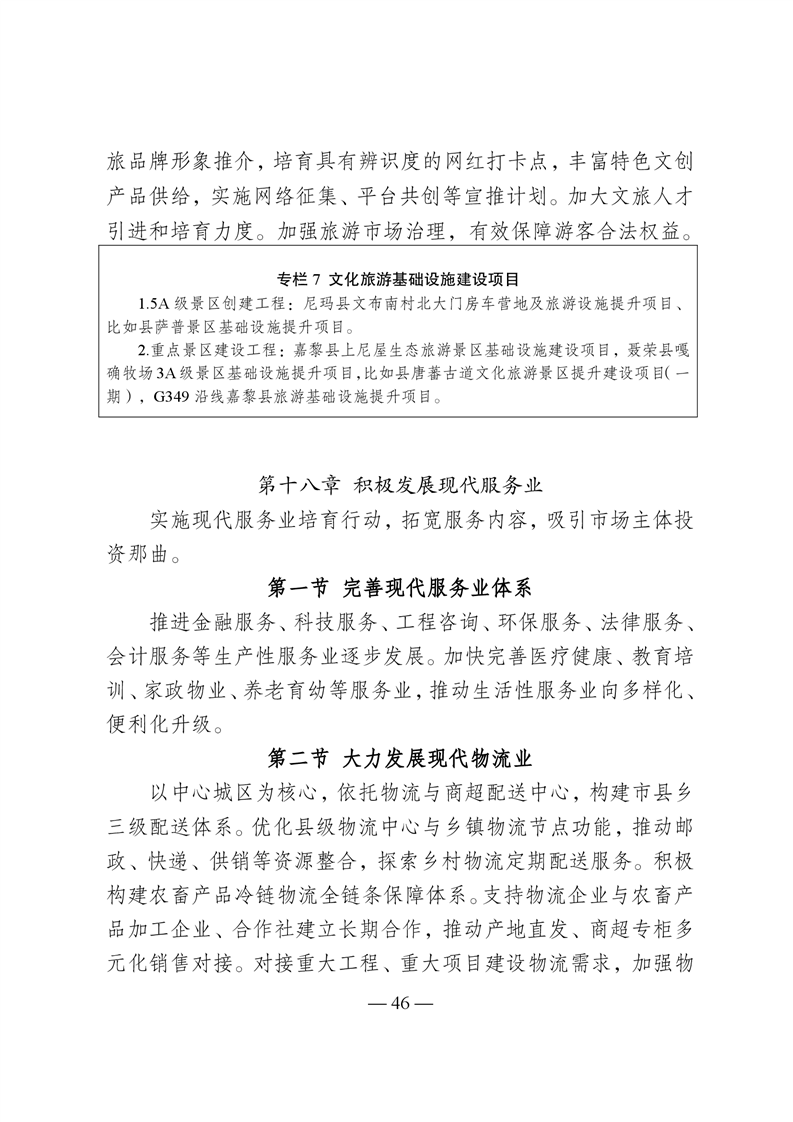 旅品牌形象推介，培育具有辨识度的网红打卡点，丰富特色文创产品供给，实施网络征集、平台共创等宣推计划。加大文旅人才引进和培育力度。加强旅游市场治理，有效保障游客合法权益。

专栏 7 文化旅游基础设施建设项目

1.5A 级景区创建工程：尼玛县文布南村北大门房车营地及旅游设施提升项目、比如县萨普景区基础设施提升项目。

2.重点景区建设工程：嘉黎县上尼屋生态旅游景区基础设施建设项目，聂荣县嘎确牧场 3A 级景区基础设施提升项目，比如县唐蕃古道文化旅游景区提升建设项目(一期)，G349 沿线嘉黎县旅游基础设施提升项目。

第十八章 积极发展现代服务业

实施现代服务业培育行动，拓宽服务内容，吸引市场主体投资那曲。

第一节 完善现代服务业体系

推进金融服务、科技服务、工程咨询、环保服务、法律服务、会计服务等生产性服务业逐步发展。加快完善医疗健康、教育培训、家政物业、养老育幼等服务业，推动生活性服务业向多样化、便利化升级。

第二节 大力发展现代物流业

以中心城区为核心，依托物流与商超配送中心，构建市县乡三级配送体系。优化县级物流中心与乡镇物流节点功能，推动邮政、快递、供销等资源整合，探索乡村物流定期配送服务。积极构建农畜产品冷链物流全链条保障体系。支持物流企业与农畜产品加工企业、合作社建立长期合作，推动产地直发、商超专柜多元化销售对接。对接重大工程、重大项目建设物流需求，加强物

— 46 —